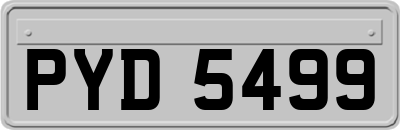 PYD 5499